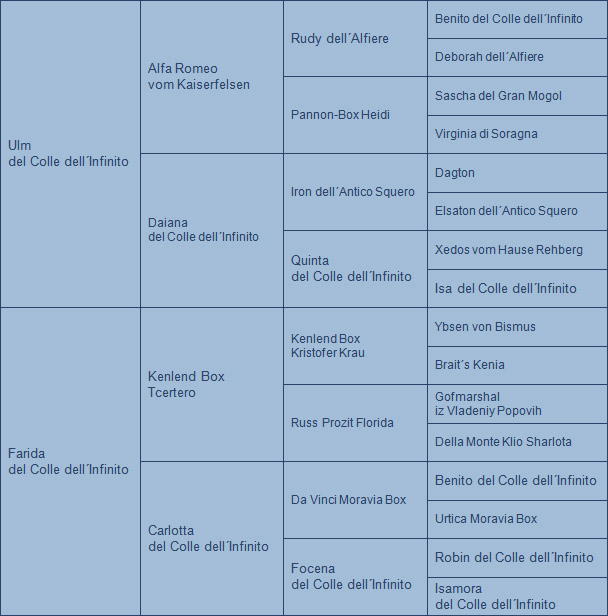 | | | | |
|---|---|---|---|
| Ulm del Colle dell´Infinito | Alfa Romeo vom Kaiserfelsen | Rudy dell´Alfiere | Benito del Colle dell´Infinito |
| | | | Deborah dell´Alfiere |
| | | Pannon-Box Heidi | Sascha del Gran Mogol |
| | | | Virginia di Soragna |
| | Daiana del Colle dell´Infinito | Iron dell´Antico Squero | Dagton |
| | | | Elsaton dell´Antico Squero |
| | | Quinta del Colle dell´Infinito | Xedos vom Hause Rehberg |
| | | | Isa del Colle dell´Infinito |
| Farida del Colle dell´Infinito | Kenlend Box Tcertero | Kenlend Box Kristofer Krau | Ybsen von Bismus |
| | | | Brait´s Kenia |
| | | Russ Prozit Florida | Gofmarshal iz Vladeniy Popovih |
| | | | Della Monte Klio Sharlota |
| | Carlotta del Colle dell´Infinito | Da Vinci Moravia Box | Benito del Colle dell´Infinito |
| | | | Urtica Moravia Box |
| | | Focena del Colle dell´Infinito | Robin del Colle dell´Infinito |
| | | | Isamora del Colle dell´Infinito |